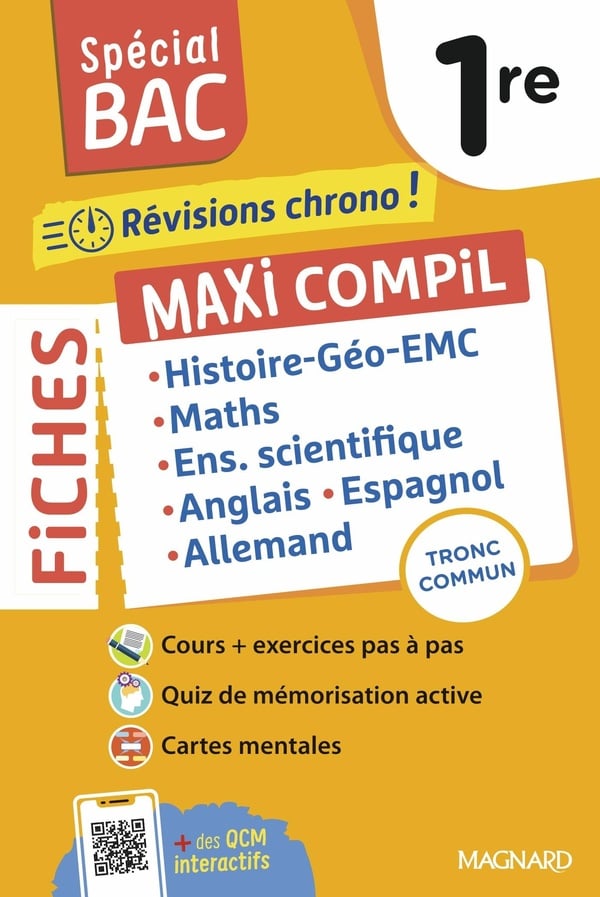 Spécial BAC

1re

Révisions chrono !

FiCHES

MAXi COMPiL

• Histoire-Géo-EMC
• Maths
• Ens. scientifique
• Anglais • Espagnol
• Allemand

TRONC COMMUN

Cours + exercices pas à pas

Quiz de mémorisation active

Cartes mentales

+ des QCM interactifs

MAGNARD